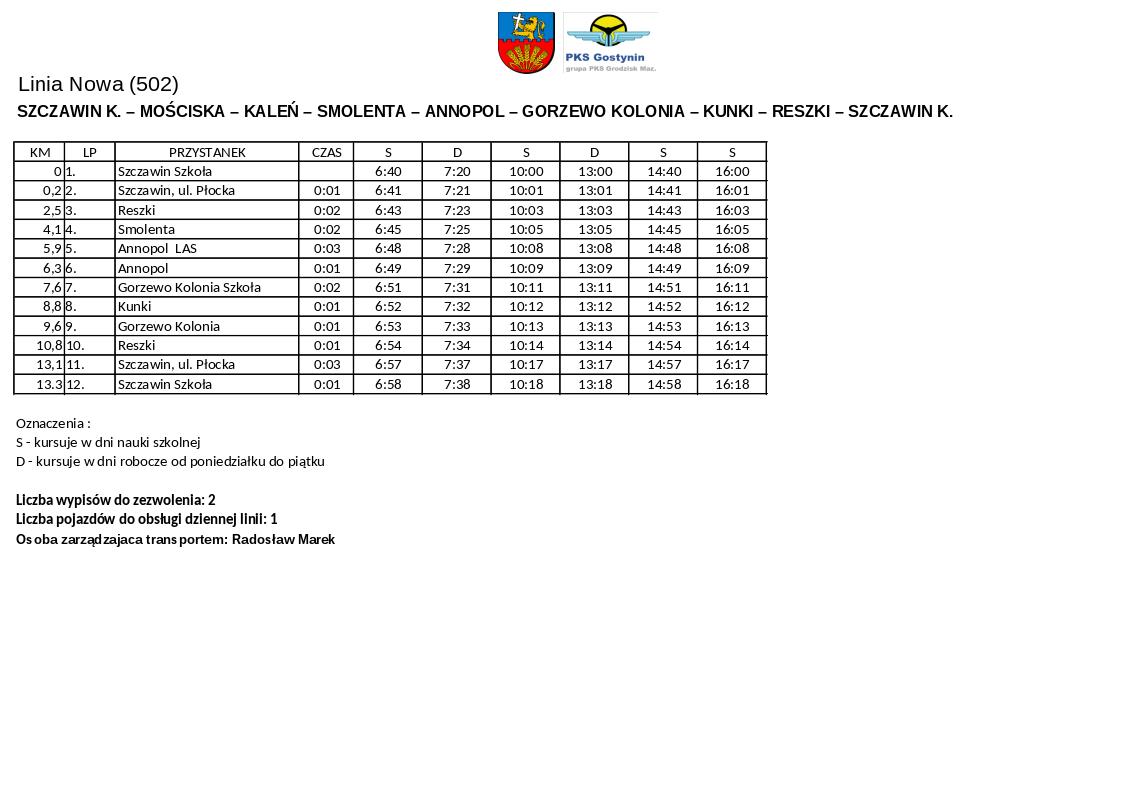 PKS Gostynin
grupa PKS Grodzisk Maz.

Linia Nowa (502)

SZCZAWIN K. – MOŚCISKA – KALEŃ – SMOLENTA – ANNOPOL – GORZEWO KOLONIA – KUNKI – RESZKI – SZCZAWIN K.

| KM | LP | PRZYSTANEK | CZAS | S | D | S | D | S | S |
|---|---|---|---|---|---|---|---|---|---|
| 0 | 1. | Szczawin Szkoła | | 6:40 | 7:20 | 10:00 | 13:00 | 14:40 | 16:00 |
| 0,2 | 2. | Szczawin, ul. Płocka | 0:01 | 6:41 | 7:21 | 10:01 | 13:01 | 14:41 | 16:01 |
| 2,5 | 3. | Reszki | 0:02 | 6:43 | 7:23 | 10:03 | 13:03 | 14:43 | 16:03 |
| 4,1 | 4. | Smolenta | 0:02 | 6:45 | 7:25 | 10:05 | 13:05 | 14:45 | 16:05 |
| 5,9 | 5. | Annopol LAS | 0:03 | 6:48 | 7:28 | 10:08 | 13:08 | 14:48 | 16:08 |
| 6,3 | 6. | Annopol | 0:01 | 6:49 | 7:29 | 10:09 | 13:09 | 14:49 | 16:09 |
| 7,6 | 7. | Gorzewo Kolonia Szkoła | 0:02 | 6:51 | 7:31 | 10:11 | 13:11 | 14:51 | 16:11 |
| 8,8 | 8. | Kunki | 0:01 | 6:52 | 7:32 | 10:12 | 13:12 | 14:52 | 16:12 |
| 9,6 | 9. | Gorzewo Kolonia | 0:01 | 6:53 | 7:33 | 10:13 | 13:13 | 14:53 | 16:13 |
| 10,8 | 10. | Reszki | 0:01 | 6:54 | 7:34 | 10:14 | 13:14 | 14:54 | 16:14 |
| 13,1 | 11. | Szczawin, ul. Płocka | 0:03 | 6:57 | 7:37 | 10:17 | 13:17 | 14:57 | 16:17 |
| 13.3 | 12. | Szczawin Szkoła | 0:01 | 6:58 | 7:38 | 10:18 | 13:18 | 14:58 | 16:18 |

Oznaczenia :
S - kursuje w dni nauki szkolnej
D - kursuje w dni robocze od poniedziałku do piątku

Liczba wypisów do zezwolenia: 2
Liczba pojazdów do obsługi dziennej linii: 1
Osoba zarządzajaca transportem: Radosław Marek